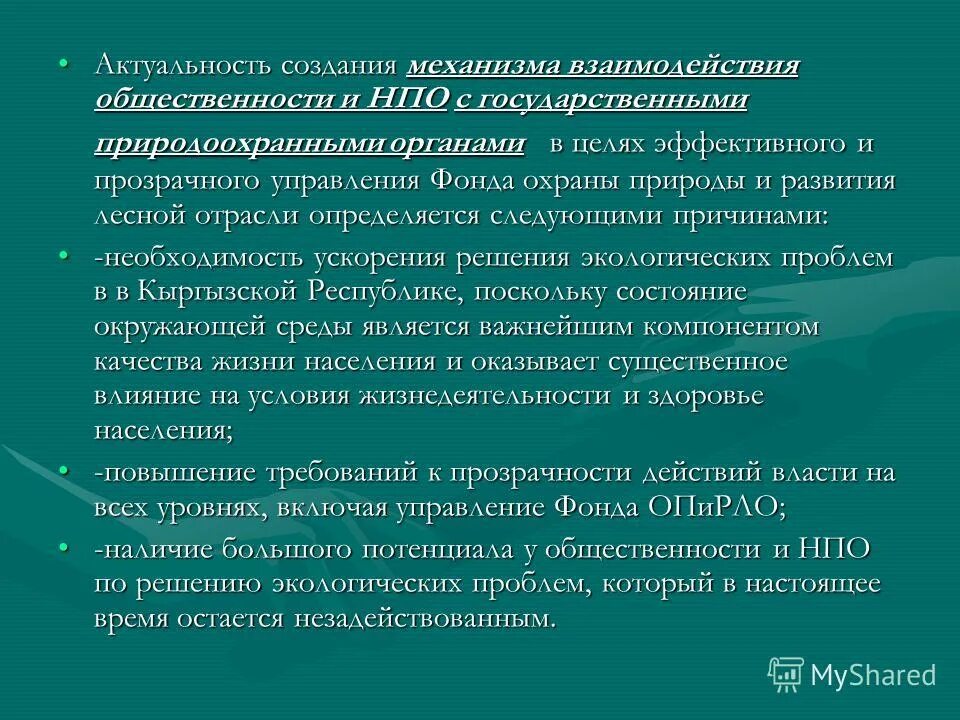 • Актуальность создания механизма взаимодействия общественности и НПО с государственными природоохранными органами в целях эффективного и прозрачного управления Фонда охраны природы и развития лесной отрасли определяется следующими причинами:

• -необходимость ускорения решения экологических проблем в в Кыргызской Республике, поскольку состояние окружающей среды является важнейшим компонентом качества жизни населения и оказывает существенное влияние на условия жизнедеятельности и здоровье населения;

• -повышение требований к прозрачности действий власти на всех уровнях, включая управление Фонда ОПиРЛО;

• -наличие большого потенциала у общественности и НПО по решению экологических проблем, который в настоящее время остается незадействованным.

MyShared